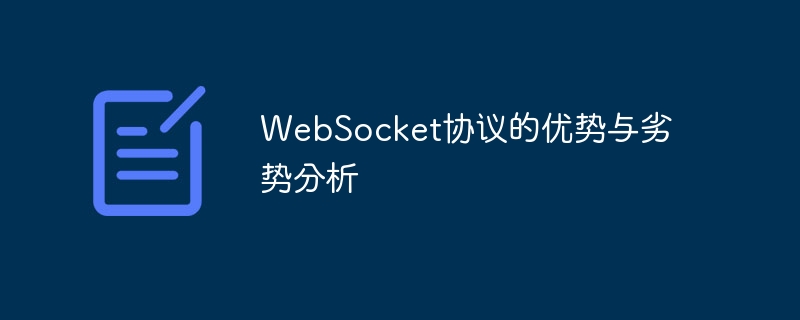 WebSocket协议的优势与劣势分析